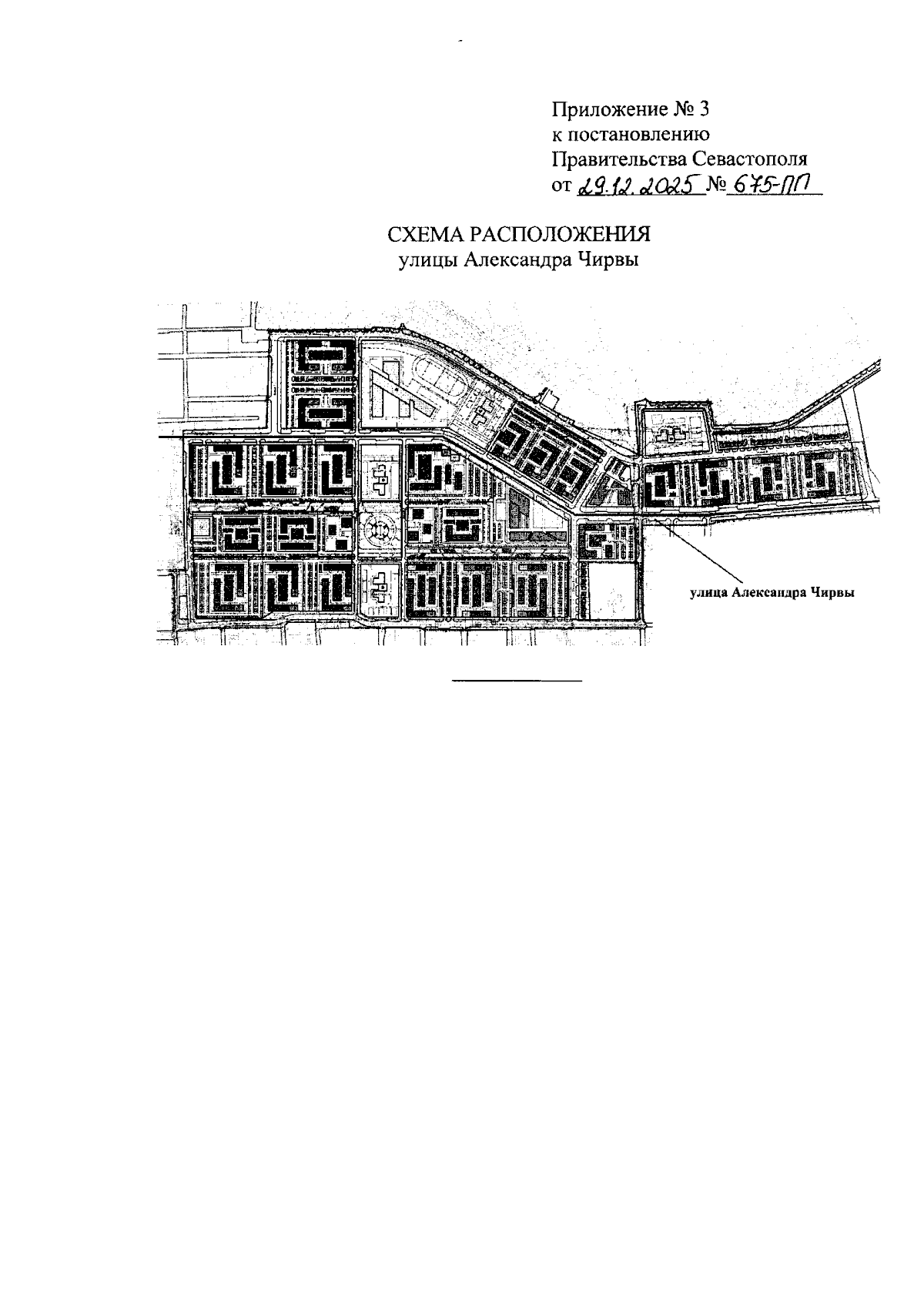 Приложение № 3
к постановлению
Правительства Севастополя
от 29.12.2025 № 675-ПП

СХЕМА РАСПОЛОЖЕНИЯ
улицы Александра Чирвы

улица Александра Чирвы